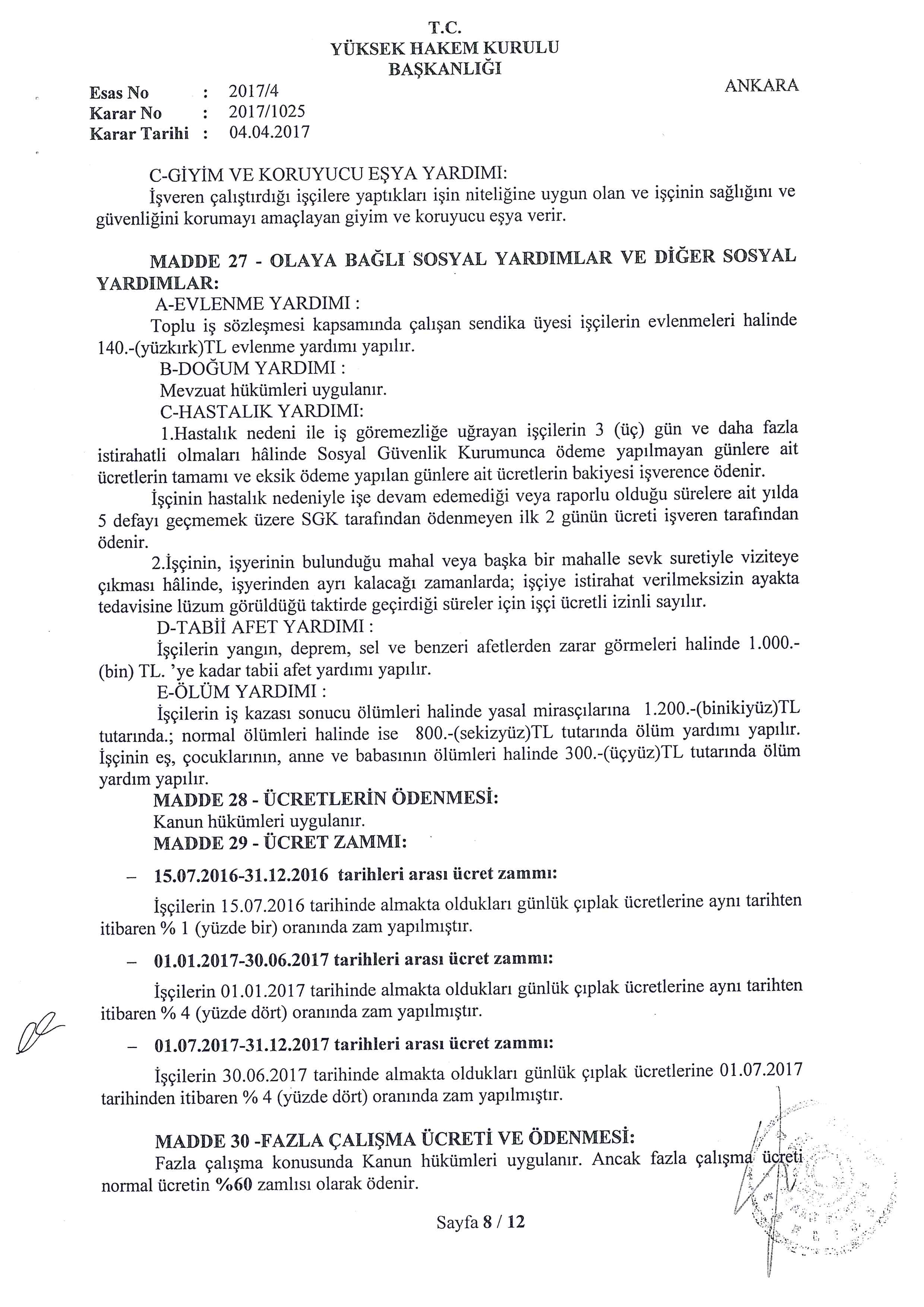 T.C.
YÜKSEK HAKEM KURULU
BAŞKANLIĞI

ANKARA

Esas No : 2017/4
Karar No : 2017/1025
Karar Tarihi : 04.04.2017

C-GİYİM VE KORUYUCU EŞYA YARDIMI:
İşveren çalıştırdığı işçilere yaptıkları işin niteliğine uygun olan ve işçinin sağlığını ve güvenliğini korumayı amaçlayan giyim ve koruyucu eşya verir.

MADDE 27 - OLAYA BAĞLI SOSYAL YARDIMLAR VE DİĞER SOSYAL YARDIMLAR:
A-EVLENME YARDIMI :
Toplu iş sözleşmesi kapsamında çalışan sendika üyesi işçilerin evlenmeleri halinde 140.-(yüzkırk)TL evlenme yardımı yapılır.
B-DOĞUM YARDIMI :
Mevzuat hükümleri uygulanır.
C-HASTALIK YARDIMI:
1.Hastalık nedeni ile iş göremezliğe uğrayan işçilerin 3 (üç) gün ve daha fazla istirahatli olmaları hâlinde Sosyal Güvenlik Kurumunca ödeme yapılmayan günlere ait ücretlerin tamamı ve eksik ödeme yapılan günlere ait ücretlerin bakiyesi işverence ödenir.
İşçinin hastalık nedeniyle işe devam edemediği veya raporlu olduğu sürelere ait yılda 5 defayı geçmemek üzere SGK tarafından ödenmeyen ilk 2 günün ücreti işveren tarafından ödenir.
2.İşçinin, işyerinin bulunduğu mahal veya başka bir mahalle sevk suretiyle viziteye çıkması hâlinde, işyerinden ayrı kalacağı zamanlarda; işçiye istirahat verilmeksizin ayakta tedavisine lüzum görüldüğü taktirde geçirdiği süreler için işçi ücretli izinli sayılır.
D-TABİİ AFET YARDIMI :
İşçilerin yangın, deprem, sel ve benzeri afetlerden zarar görmeleri halinde 1.000.-(bin) TL. 'ye kadar tabii afet yardımı yapılır.
E-ÖLÜM YARDIMI :
İşçilerin iş kazası sonucu ölümleri halinde yasal mirasçılarına 1.200.-(binikiyüz)TL tutarında.; normal ölümleri halinde ise 800.-(sekizyüz)TL tutarında ölüm yardımı yapılır. İşçinin eş, çocuklarının, anne ve babasının ölümleri halinde 300.-(üçyüz)TL tutarında ölüm yardım yapılır.
MADDE 28 - ÜCRETLERİN ÖDENMESİ:
Kanun hükümleri uygulanır.
MADDE 29 - ÜCRET ZAMMI:

– 15.07.2016-31.12.2016 tarihleri arası ücret zammı:

İşçilerin 15.07.2016 tarihinde almakta oldukları günlük çıplak ücretlerine aynı tarihten itibaren % 1 (yüzde bir) oranında zam yapılmıştır.

– 01.01.2017-30.06.2017 tarihleri arası ücret zammı:

İşçilerin 01.01.2017 tarihinde almakta oldukları günlük çıplak ücretlerine aynı tarihten itibaren % 4 (yüzde dört) oranında zam yapılmıştır.

– 01.07.2017-31.12.2017 tarihleri arası ücret zammı:

İşçilerin 30.06.2017 tarihinde almakta oldukları günlük çıplak ücretlerine 01.07.2017 tarihinden itibaren % 4 (yüzde dört) oranında zam yapılmıştır.

MADDE 30 -FAZLA ÇALIŞMA ÜCRETİ VE ÖDENMESİ:
Fazla çalışma konusunda Kanun hükümleri uygulanır. Ancak fazla çalışma ücreti normal ücretin %60 zamlısı olarak ödenir.

Sayfa 8 / 12